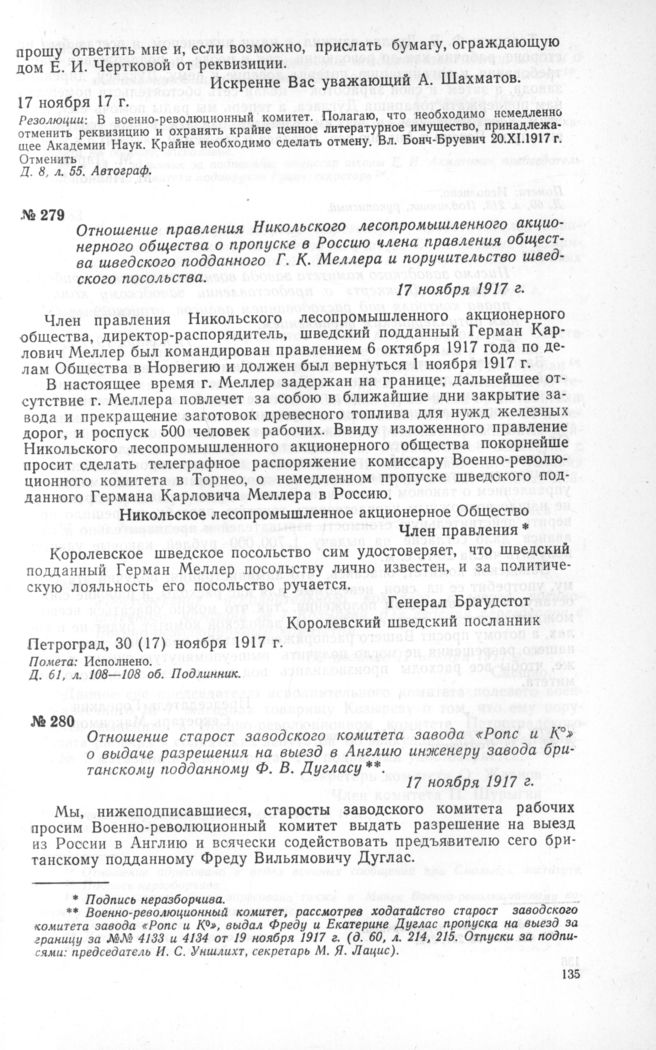 прошу ответить мне и, если возможно, прислать бумагу, ограждающую дом Е. И. Чертковой от реквизиции.

Искренне Вас уважающий А. Шахматов.

17 ноября 17 г.

Резолюции: В военно-революционный комитет. Полагаю, что необходимо немедленно отменить реквизицию и охранять крайне ценное литературное имущество, принадлежащее Академии Наук. Крайне необходимо сделать отмену. Вл. Бонч-Бруевич 20.XI.1917 г. Отменить

Д. 8, л. 55. Автограф.

№ 279

Отношение правления Никольского лесопромышленного акционерного общества о пропуске в Россию члена правления общества шведского подданного Г. К. Меллера и поручительство шведского посольства.

17 ноября 1917 г.

Член правления Никольского лесопромышленного акционерного общества, директор-распорядитель, шведский подданный Герман Карлович Меллер был командирован правлением 6 октября 1917 года по делам Общества в Норвегию и должен был вернуться 1 ноября 1917 г.

В настоящее время г. Меллер задержан на границе; дальнейшее отсутствие г. Меллера повлечет за собою в ближайшие дни закрытие завода и прекращение заготовок древесного топлива для нужд железных дорог, и роспуск 500 человек рабочих. Ввиду изложенного правление Никольского лесопромышленного акционерного общества покорнейше просит сделать телеграфное распоряжение комиссару Военно-революционного комитета в Торнео, о немедленном пропуске шведского подданного Германа Карловича Меллера в Россию.

Никольское лесопромышленное акционерное Общество

Член правления *

Королевское шведское посольство сим удостоверяет, что шведский подданный Герман Меллер посольству лично известен, и за политическую лояльность его посольство ручается.

Генерал Браудстот

Королевский шведский посланник

Петроград, 30 (17) ноября 1917 г.

Помета: Исполнено.

Д. 61, л. 108—108 об. Подлинник.

№ 280

Отношение старост заводского комитета завода «Ропс и К°» о выдаче разрешения на выезд в Англию инженеру завода британскому подданному Ф. В. Дугласу **.

17 ноября 1917 г.

Мы, нижеподписавшиеся, старосты заводского комитета рабочих просим Военно-революционный комитет выдать разрешение на выезд из России в Англию и всячески содействовать предъявителю сего британскому подданному Фреду Вильямовичу Дуглас.

* Подпись неразборчива.

** Военно-революционный комитет, рассмотрев ходатайство старост заводского комитета завода «Ропс и К°», выдал Фреду и Екатерине Дуглас пропуска на выезд за границу за №№ 4133 и 4134 от 19 ноября 1917 г. (д. 60, л. 214, 215. Отпуски за подписями: председатель И. С. Уншлихт, секретарь М. Я. Лацис).

135